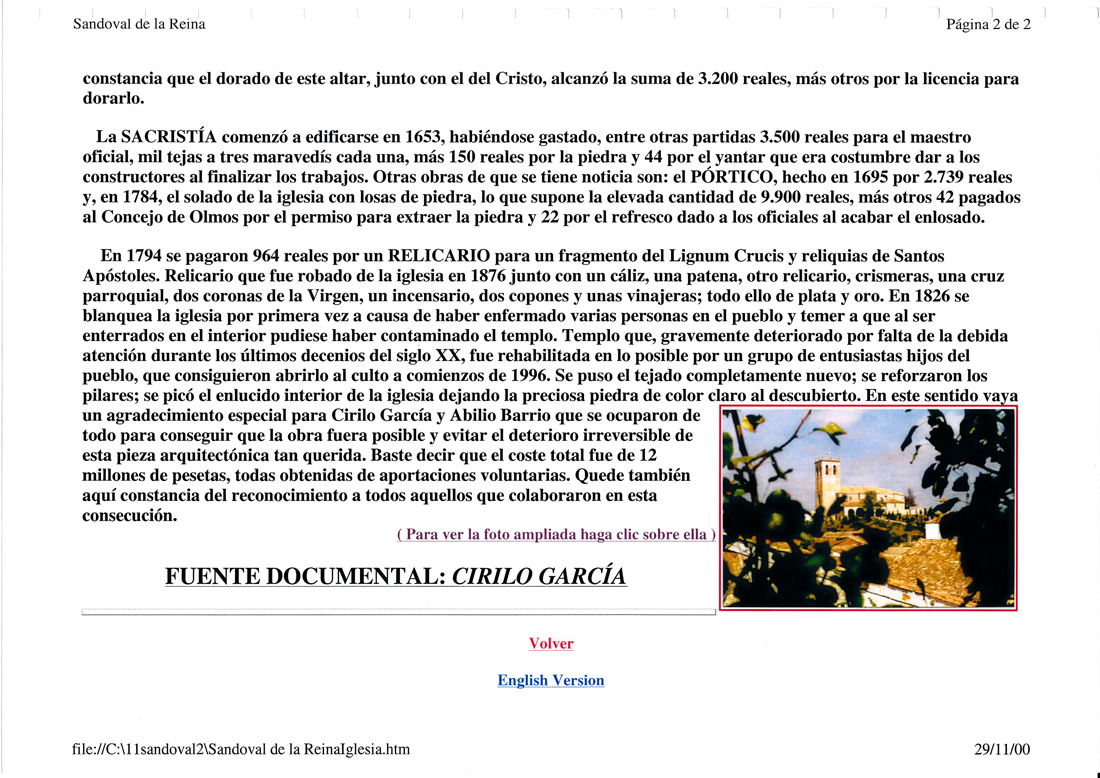 Sandoval de la Reina

Página 2 de 2

constancia que el dorado de este altar, junto con el del Cristo, alcanzó la suma de 3.200 reales, más otros por la licencia para dorarlo.

La SACRISTÍA comenzó a edificarse en 1653, habiéndose gastado, entre otras partidas 3.500 reales para el maestro oficial, mil tejas a tres maravedís cada una, más 150 reales por la piedra y 44 por el yantar que era costumbre dar a los constructores al finalizar los trabajos. Otras obras de que se tiene noticia son: el PÓRTICO, hecho en 1695 por 2.739 reales y, en 1784, el solado de la iglesia con losas de piedra, lo que supone la elevada cantidad de 9.900 reales, más otros 42 pagados al Concejo de Olmos por el permiso para extraer la piedra y 22 por el refresco dado a los oficiales al acabar el enlosado.

En 1794 se pagaron 964 reales por un RELICARIO para un fragmento del Lignum Crucis y reliquias de Santos Apóstoles. Relicario que fue robado de la iglesia en 1876 junto con un cáliz, una patena, otro relicario, crismeras, una cruz parroquial, dos coronas de la Virgen, un incensario, dos copones y unas vinajeras; todo ello de plata y oro. En 1826 se blanquea la iglesia por primera vez a causa de haber enfermado varias personas en el pueblo y temer a que al ser enterrados en el interior pudiese haber contaminado el templo. Templo que, gravemente deteriorado por falta de la debida atención durante los últimos decenios del siglo XX, fue rehabilitada en lo posible por un grupo de entusiastas hijos del pueblo, que consiguieron abrirlo al culto a comienzos de 1996. Se puso el tejado completamente nuevo; se reforzaron los pilares; se picó el enlucido interior de la iglesia dejando la preciosa piedra de color claro al descubierto. En este sentido vaya un agradecimiento especial para Cirilo García y Abilio Barrio que se ocuparon de todo para conseguir que la obra fuera posible y evitar el deterioro irreversible de esta pieza arquitectónica tan querida. Baste decir que el coste total fue de 12 millones de pesetas, todas obtenidas de aportaciones voluntarias. Quede también aquí constancia del reconocimiento a todos aquellos que colaboraron en esta consecución.

( Para ver la foto ampliada haga clic sobre ella )

FUENTE DOCUMENTAL: CIRILO GARCÍA

Volver

English Version

file://C:\11sandoval2\Sandoval de la ReinaIglesia.htm

29/11/00